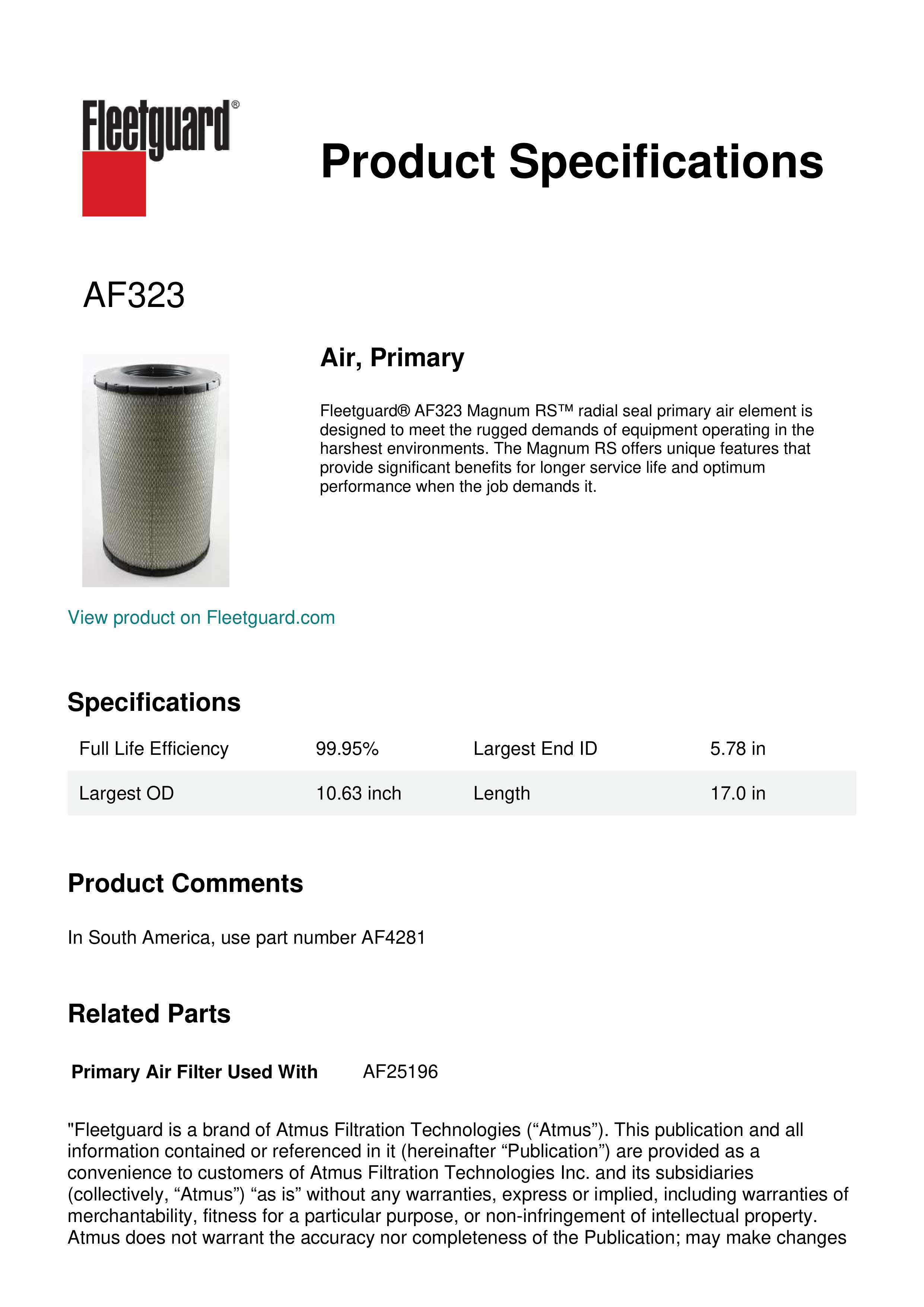 Fleetguard®

Product Specifications

AF323

Air, Primary

Fleetguard® AF323 Magnum RS™ radial seal primary air element is designed to meet the rugged demands of equipment operating in the harshest environments. The Magnum RS offers unique features that provide significant benefits for longer service life and optimum performance when the job demands it.

View product on Fleetguard.com

Specifications

| Full Life Efficiency | 99.95% | Largest End ID | 5.78 in |
|---|---|---|---|
| Largest OD | 10.63 inch | Length | 17.0 in |

Product Comments

In South America, use part number AF4281

Related Parts

Primary Air Filter Used With AF25196

"Fleetguard is a brand of Atmus Filtration Technologies (“Atmus”). This publication and all information contained or referenced in it (hereinafter “Publication”) are provided as a convenience to customers of Atmus Filtration Technologies Inc. and its subsidiaries (collectively, “Atmus”) “as is” without any warranties, express or implied, including warranties of merchantability, fitness for a particular purpose, or non-infringement of intellectual property. Atmus does not warrant the accuracy nor completeness of the Publication; may make changes